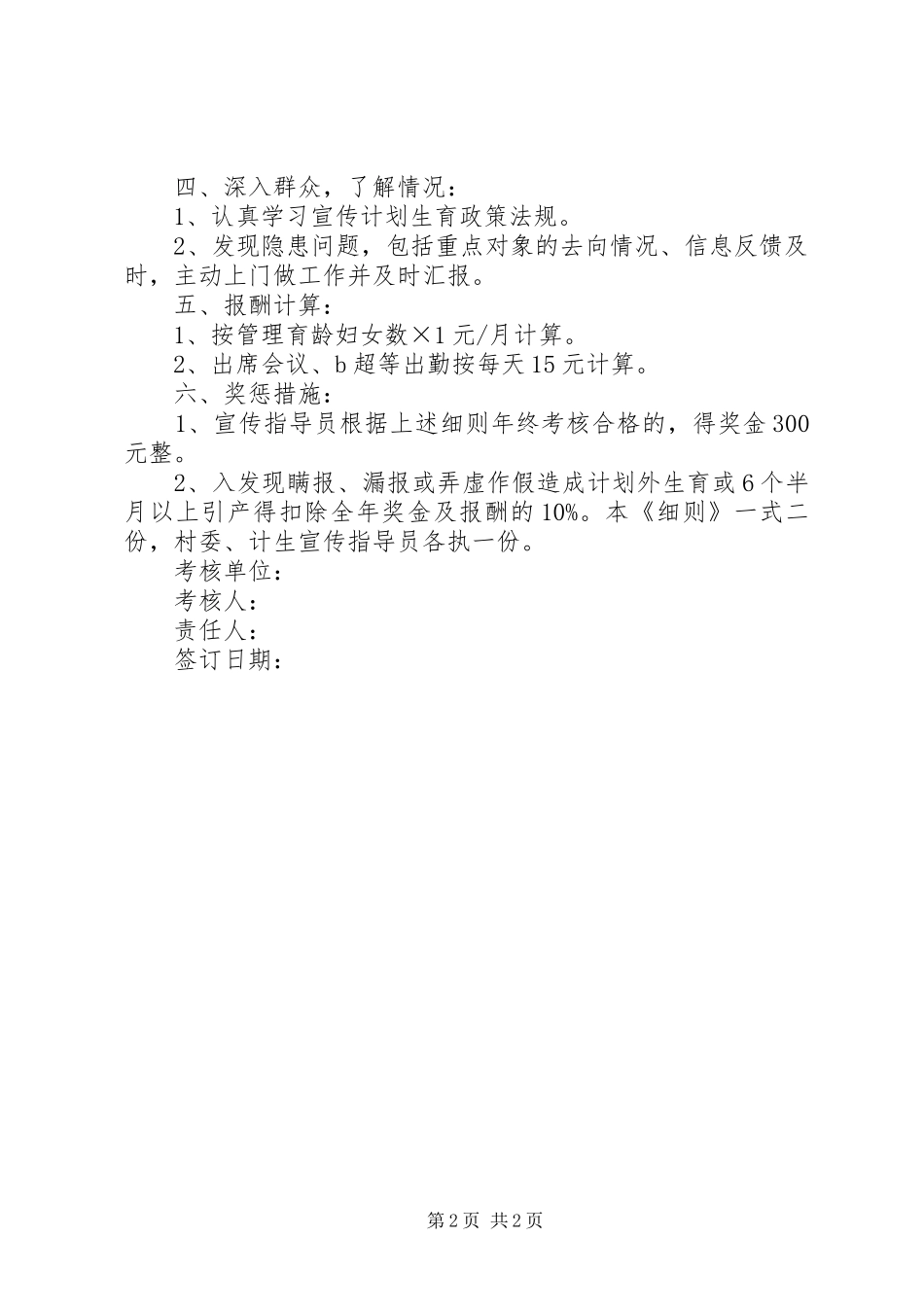 四、深入群众，了解情况：

1、认真学习宣传计划生育政策法规。

2、发现隐患问题，包括重点对象的去向情况、信息反馈及时，主动上门做工作并及时汇报。

五、报酬计算：

1、按管理育龄妇女数×1元/月计算。

2、出席会议、b超等出勤按每天15元计算。

六、奖惩措施：

1、宣传指导员根据上述细则年终考核合格的，得奖金300元整。

2、入发现瞒报、漏报或弄虚作假造成计划外生育或6个半月以上引产得扣除全年奖金及报酬的10%。本《细则》一式二份，村委、计生宣传指导员各执一份。

考核单位：

考核人：

责任人：

签订日期：

第2页 共2页